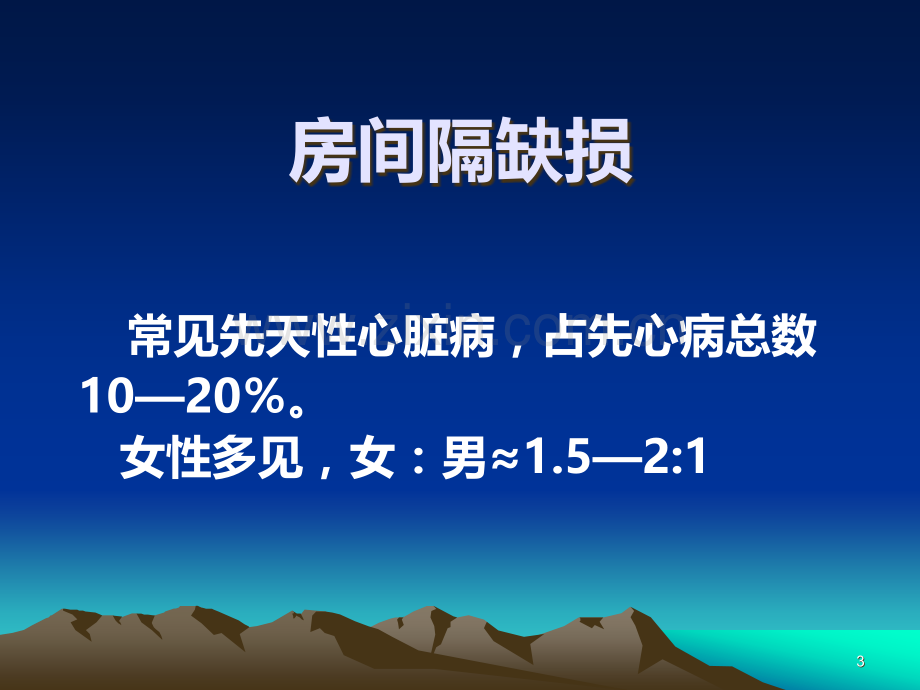 房间隔缺损

常见先天性心脏病，占先心病总数10—20%。

女性多见，女：男≈1.5—2:1

3